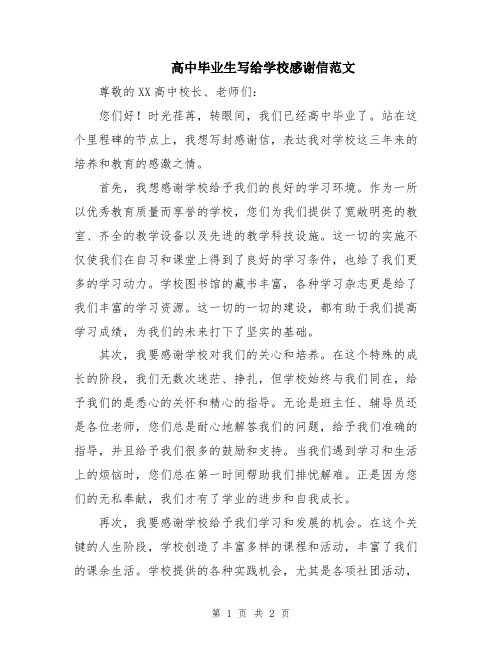 高中毕业生写给学校感谢信范文

尊敬的XX高中校长、老师们：

您们好！时光荏苒，转眼间，我们已经高中毕业了。站在这个里程碑的节点上，我想写封感谢信，表达我对学校这三年来的培养和教育的感激之情。

首先，我想感谢学校给予我们的良好的学习环境。作为一所以优秀教育质量而享誉的学校，您们为我们提供了宽敞明亮的教室、齐全的教学设备以及先进的教学科技设施。这一切的实施不仅使我们在自习和课堂上得到了良好的学习条件，也给了我们更多的学习动力。学校图书馆的藏书丰富，各种学习杂志更是给了我们丰富的学习资源。这一切的一切的建设，都有助于我们提高学习成绩，为我们的未来打下了坚实的基础。

其次，我要感谢学校对我们的关心和培养。在这个特殊的成长的阶段，我们无数次迷茫、挣扎，但学校始终与我们同在，给予我们的是悉心的关怀和精心的指导。无论是班主任、辅导员还是各位老师，您们总是耐心地解答我们的问题，给予我们准确的指导，并且给予我们很多的鼓励和支持。当我们遇到学习和生活上的烦恼时，您们总在第一时间帮助我们排忧解难。正是因为您们的无私奉献，我们才有了学业的进步和自我成长。

再次，我要感谢学校给予我们学习和发展的机会。在这个关键的人生阶段，学校创造了丰富多样的课程和活动，丰富了我们的课余生活。学校提供的各种实践机会，尤其是各项社团活动，

第 1 页 共 2 页